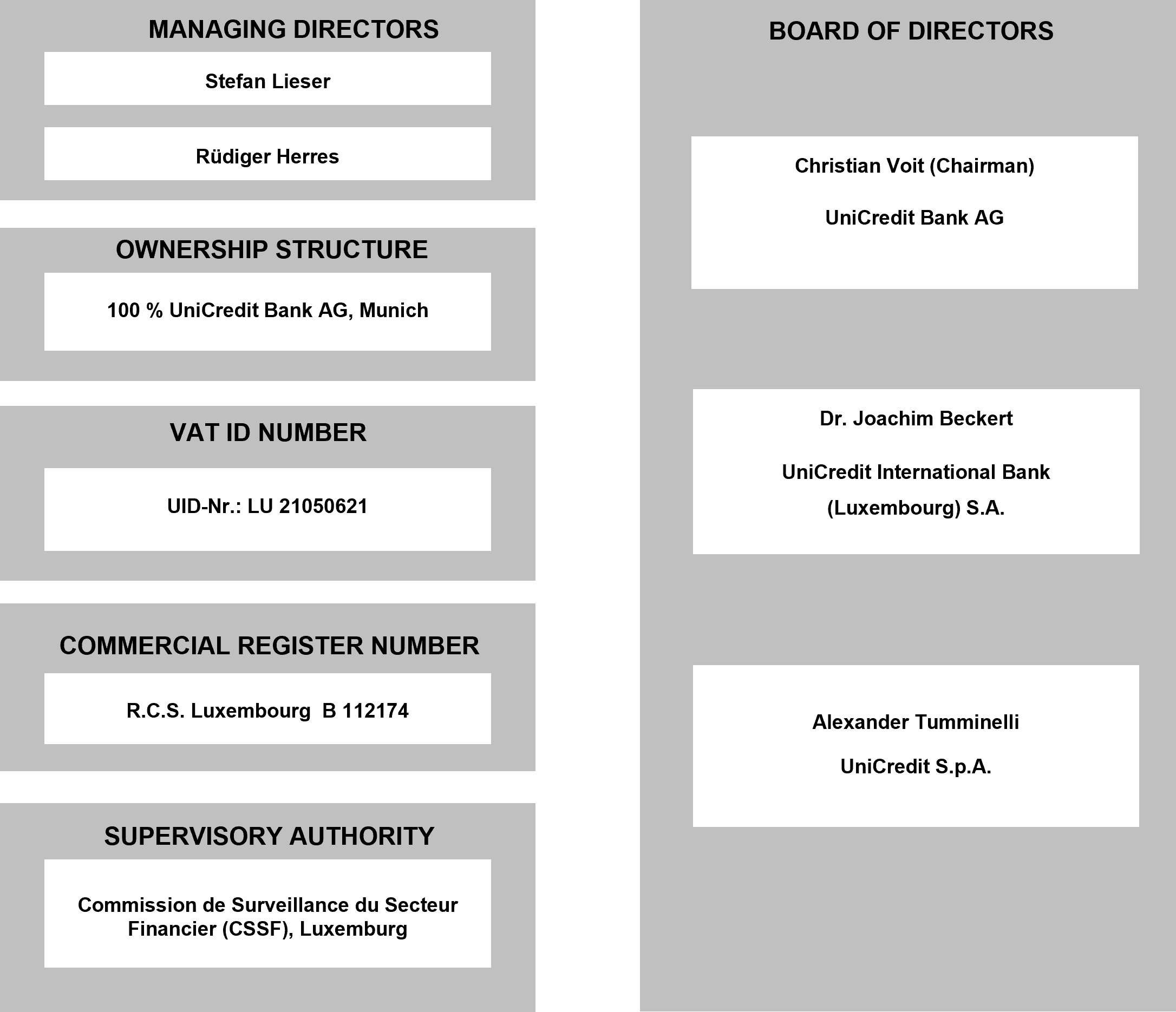 MANAGING DIRECTORS

Stefan Lieser

Rüdiger Herres

OWNERSHIP STRUCTURE

100 % UniCredit Bank AG, Munich

VAT ID NUMBER

UID-Nr.: LU 21050621

COMMERCIAL REGISTER NUMBER

R.C.S. Luxembourg B 112174

SUPERVISORY AUTHORITY

Commission de Surveillance du Secteur Financier (CSSF), Luxemburg

BOARD OF DIRECTORS

Christian Voit (Chairman)

UniCredit Bank AG

Dr. Joachim Beckert

UniCredit International Bank (Luxembourg) S.A.

Alexander Tumminelli

UniCredit S.p.A.